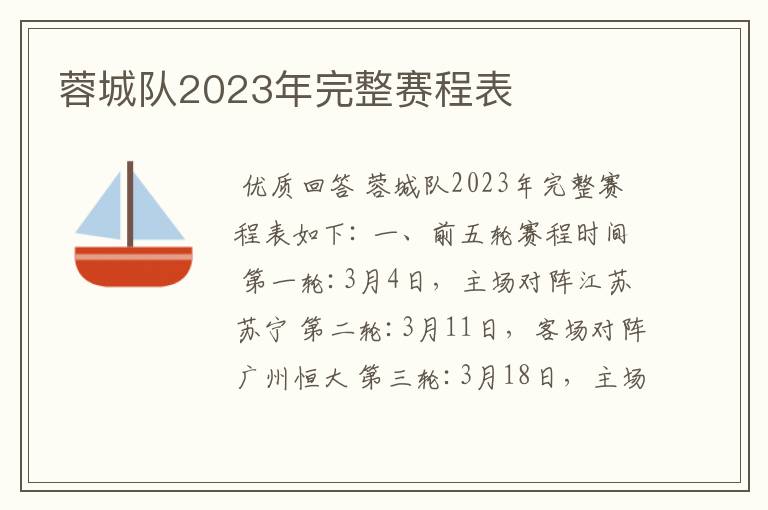 蓉城队2023年完整赛程表

优质回答 蓉城队2023年完整赛程表如下：一、前五轮赛程时间 第一轮：3月4日，主场对阵江苏苏宁 第二轮：3月11日，客场对阵广州恒大 第三轮：3月18日，主场